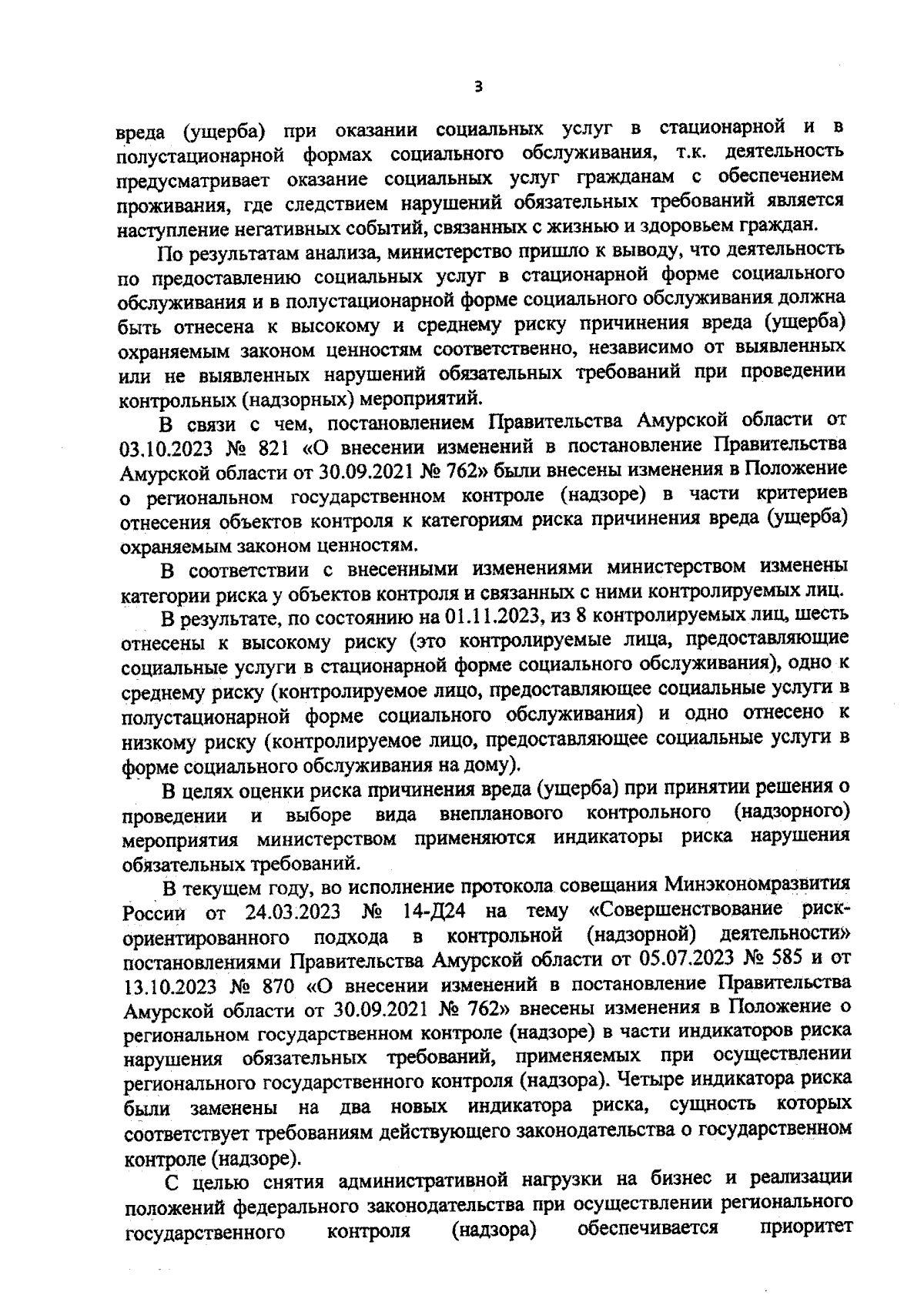 3

вреда (ущерба) при оказании социальных услуг в стационарной и в полустационарной формах социального обслуживания, т.к. деятельность предусматривает оказание социальных услуг гражданам с обеспечением проживания, где следствием нарушений обязательных требований является наступление негативных событий, связанных с жизнью и здоровьем граждан.

По результатам анализа, министерство пришло к выводу, что деятельность по предоставлению социальных услуг в стационарной форме социального обслуживания и в полустационарной форме социального обслуживания должна быть отнесена к высокому и среднему риску причинения вреда (ущерба) охраняемым законом ценностям соответственно, независимо от выявленных или не выявленных нарушений обязательных требований при проведении контрольных (надзорных) мероприятий.

В связи с чем, постановлением Правительства Амурской области от 03.10.2023 № 821 «О внесении изменений в постановление Правительства Амурской области от 30.09.2021 № 762» были внесены изменения в Положение о региональном государственном контроле (надзоре) в части критериев отнесения объектов контроля к категориям риска причинения вреда (ущерба) охраняемым законом ценностям.

В соответствии с внесенными изменениями министерством изменены категории риска у объектов контроля и связанных с ними контролируемых лиц.

В результате, по состоянию на 01.11.2023, из 8 контролируемых лиц, шесть отнесены к высокому риску (это контролируемые лица, предоставляющие социальные услуги в стационарной форме социального обслуживания), одно к среднему риску (контролируемое лицо, предоставляющее социальные услуги в полустационарной форме социального обслуживания) и одно отнесено к низкому риску (контролируемое лицо, предоставляющее социальные услуги в форме социального обслуживания на дому).

В целях оценки риска причинения вреда (ущерба) при принятии решения о проведении и выборе вида внепланового контрольного (надзорного) мероприятия министерством применяются индикаторы риска нарушения обязательных требований.

В текущем году, во исполнение протокола совещания Минэкономразвития России от 24.03.2023 № 14-Д24 на тему «Совершенствование риск-ориентированного подхода в контрольной (надзорной) деятельности» постановлениями Правительства Амурской области от 05.07.2023 № 585 и от 13.10.2023 № 870 «О внесении изменений в постановление Правительства Амурской области от 30.09.2021 № 762» внесены изменения в Положение о региональном государственном контроле (надзоре) в части индикаторов риска нарушения обязательных требований, применяемых при осуществлении регионального государственного контроля (надзора). Четыре индикатора риска были заменены на два новых индикатора риска, сущность которых соответствует требованиям действующего законодательства о государственном контроле (надзоре).

С целью снятия административной нагрузки на бизнес и реализации положений федерального законодательства при осуществлении регионального государственного контроля (надзора) обеспечивается приоритет